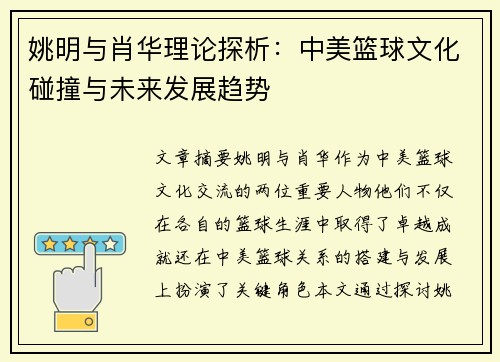 姚明与肖华理论探析：中美篮球文化碰撞与未来发展趋势

文章摘要姚明与肖华作为中美篮球文化交流的两位重要人物他们不仅在各自的篮球生涯中取得了卓越成就还在中美篮球关系的搭建与发展上扮演了关键角色本文通过探讨姚